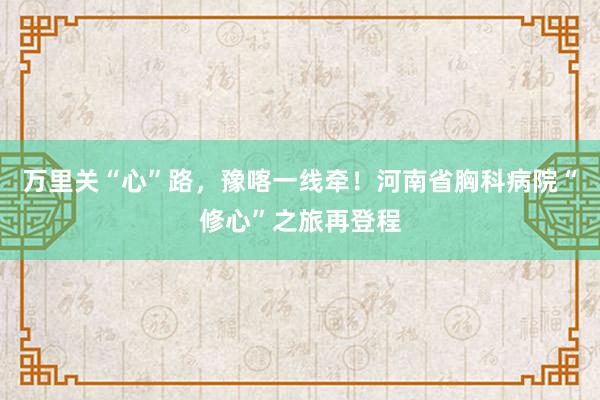 万里关“心”路，豫喀一线牵！河南省胸科病院“修心”之旅再登程